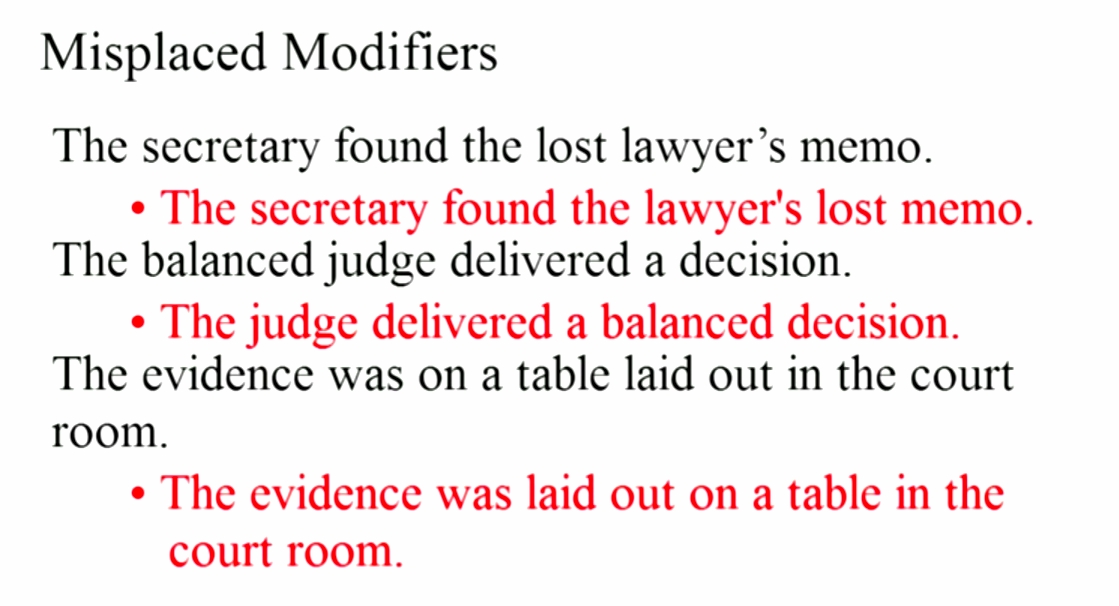 Misplaced Modifiers

The secretary found the lost lawyer's memo.

• The secretary found the lawyer's lost memo.

The balanced judge delivered a decision.

• The judge delivered a balanced decision.

The evidence was on a table laid out in the court room.

• The evidence was laid out on a table in the court room.